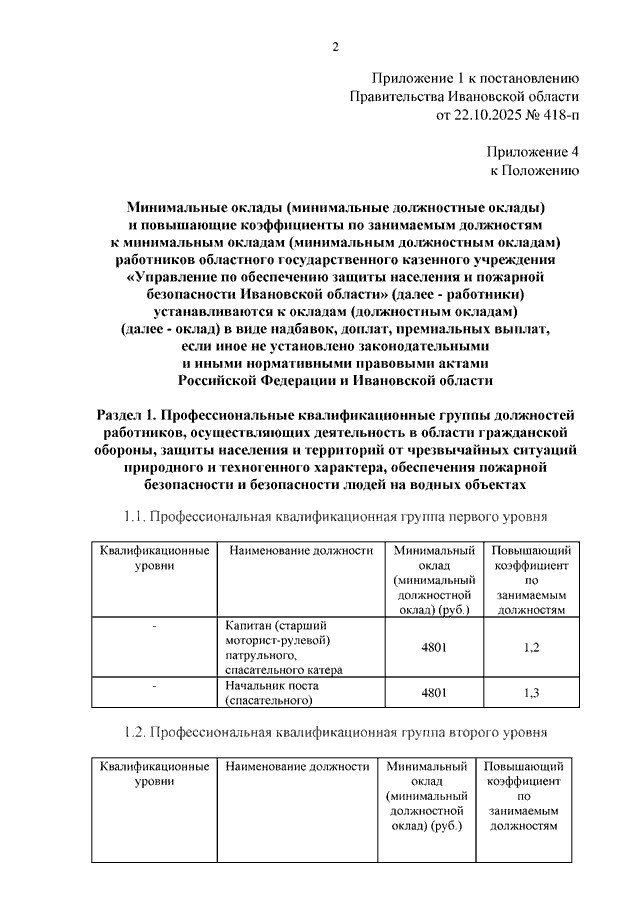 2

Приложение 1 к постановлению
Правительства Ивановской области
от 22.10.2025 № 418-п

Приложение 4
к Положению

Минимальные оклады (минимальные должностные оклады) и повышающие коэффициенты по занимаемым должностям к минимальным окладам (минимальным должностным окладам) работников областного государственного казенного учреждения «Управление по обеспечению защиты населения и пожарной безопасности Ивановской области» (далее - работники) устанавливаются к окладам (должностным окладам) (далее - оклад) в виде надбавок, доплат, премиальных выплат, если иное не установлено законодательными и иными нормативными правовыми актами Российской Федерации и Ивановской области

Раздел 1. Профессиональные квалификационные группы должностей работников, осуществляющих деятельность в области гражданской обороны, защиты населения и территорий от чрезвычайных ситуаций природного и техногенного характера, обеспечения пожарной безопасности и безопасности людей на водных объектах

1.1. Профессиональная квалификационная группа первого уровня

| Квалификационные уровни | Наименование должности | Минимальный оклад (минимальный должностной оклад) (руб.) | Повышающий коэффициент по занимаемым должностям |
|---|---|---|---|
| - | Капитан (старший моторист-рулевой) патрульного, спасательного катера | 4801 | 1,2 |
| - | Начальник поста (спасательного) | 4801 | 1,3 |

1.2. Профессиональная квалификационная группа второго уровня

| Квалификационные уровни | Наименование должности | Минимальный оклад (минимальный должностной оклад) (руб.) | Повышающий коэффициент по занимаемым должностям |
|---|---|---|---|